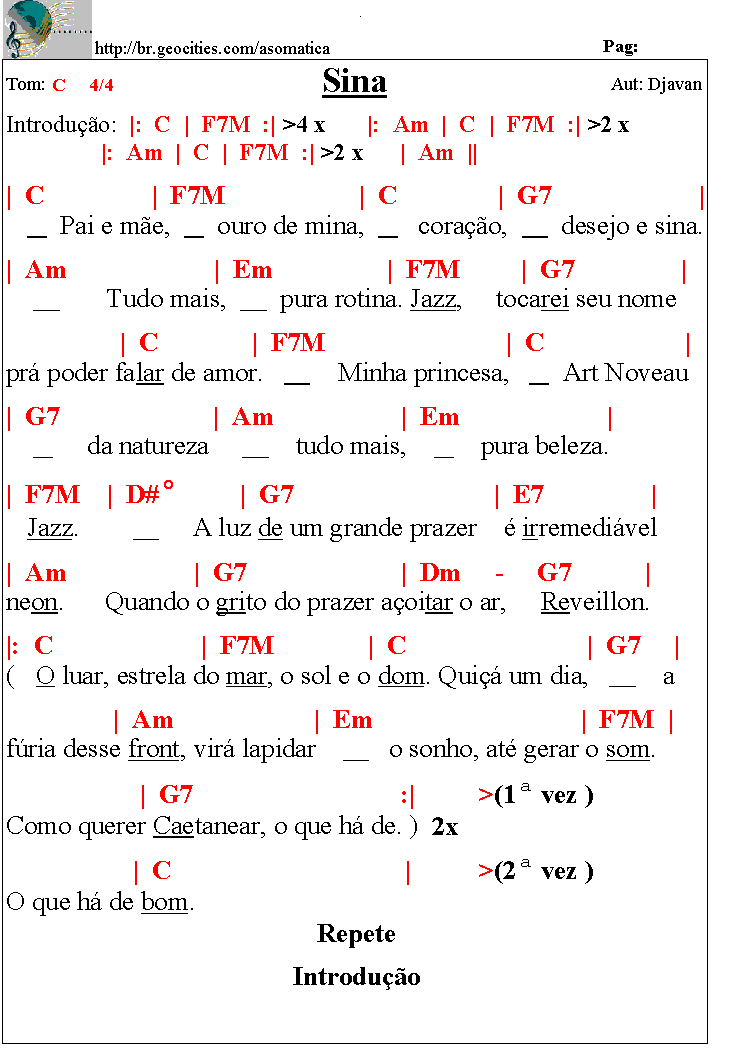 http://br.geocities.com/asomatica

Pag:

Tom: C 4/4

Sina

Aut: Djavan

Introdução: |: C | F7M :| >4 x |: Am | C | F7M :| >2 x
|: Am | C | F7M :| >2 x | Am ||

| C | F7M | C | G7 |
__ Pai e mãe, __ ouro de mina, __ coração, __ desejo e sina.

| Am | Em | F7M | G7 |
__ Tudo mais, __ pura rotina. Jazz, tocarei seu nome

| C | F7M | C |
prá poder falar de amor. __ Minha princesa, __ Art Noveau

| G7 | Am | Em |
__ da natureza __ tudo mais, __ pura beleza.

| F7M | D#° | G7 | E7 |
Jazz. __ A luz de um grande prazer é irremediável

| Am | G7 | Dm - G7 |
neon. Quando o grito do prazer açoitar o ar, Reveillon.

|: C | F7M | C | G7 |
( O luar, estrela do mar, o sol e o dom. Quiçá um dia, __ a

| Am | Em | F7M |
fúria desse front, virá lapidar __ o sonho, até gerar o som.

| G7 :| >(1ª vez )
Como querer Caetanear, o que há de. ) 2x

| C | >(2ª vez )
O que há de bom.

Repete

Introdução